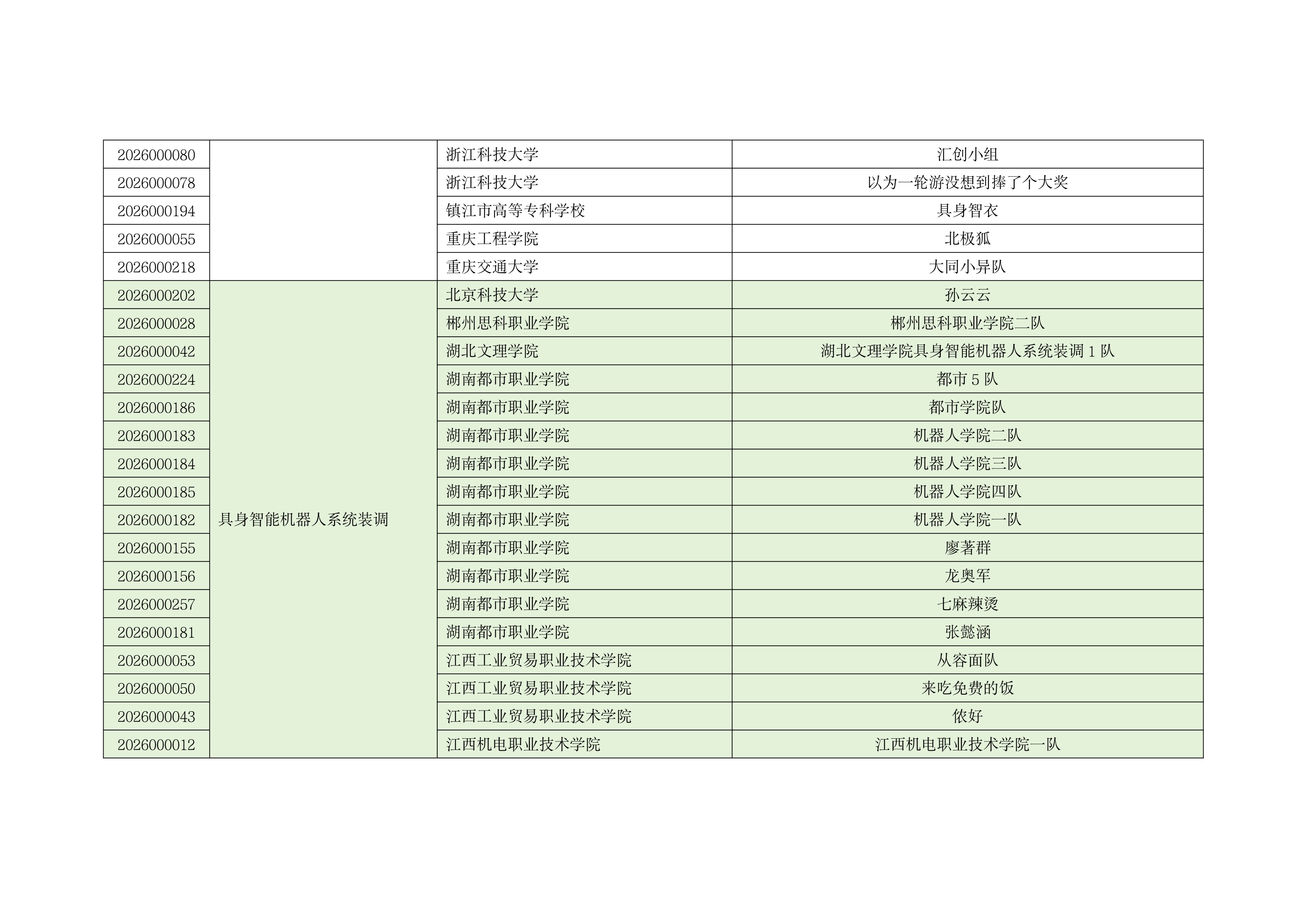 | | | | |
|---|---|---|---|
| 2026000080 | | 浙江科技大学 | 汇创小组 |
| 2026000078 | | 浙江科技大学 | 以为一轮游没想到捧了个大奖 |
| 2026000194 | | 镇江市高等专科学校 | 具身智衣 |
| 2026000055 | | 重庆工程学院 | 北极狐 |
| 2026000218 | | 重庆交通大学 | 大同小异队 |
| 2026000202 | 具身智能机器人系统装调 | 北京科技大学 | 孙云云 |
| 2026000028 | | 郴州思科职业学院 | 郴州思科职业学院二队 |
| 2026000042 | | 湖北文理学院 | 湖北文理学院具身智能机器人系统装调 1 队 |
| 2026000224 | | 湖南都市职业学院 | 都市 5 队 |
| 2026000186 | | 湖南都市职业学院 | 都市学院队 |
| 2026000183 | | 湖南都市职业学院 | 机器人学院二队 |
| 2026000184 | | 湖南都市职业学院 | 机器人学院三队 |
| 2026000185 | | 湖南都市职业学院 | 机器人学院四队 |
| 2026000182 | | 湖南都市职业学院 | 机器人学院一队 |
| 2026000155 | | 湖南都市职业学院 | 廖著群 |
| 2026000156 | | 湖南都市职业学院 | 龙奥军 |
| 2026000257 | | 湖南都市职业学院 | 七麻辣烫 |
| 2026000181 | | 湖南都市职业学院 | 张懿涵 |
| 2026000053 | | 江西工业贸易职业技术学院 | 从容面队 |
| 2026000050 | | 江西工业贸易职业技术学院 | 来吃免费的饭 |
| 2026000043 | | 江西工业贸易职业技术学院 | 侬好 |
| 2026000012 | | 江西机电职业技术学院 | 江西机电职业技术学院一队 |